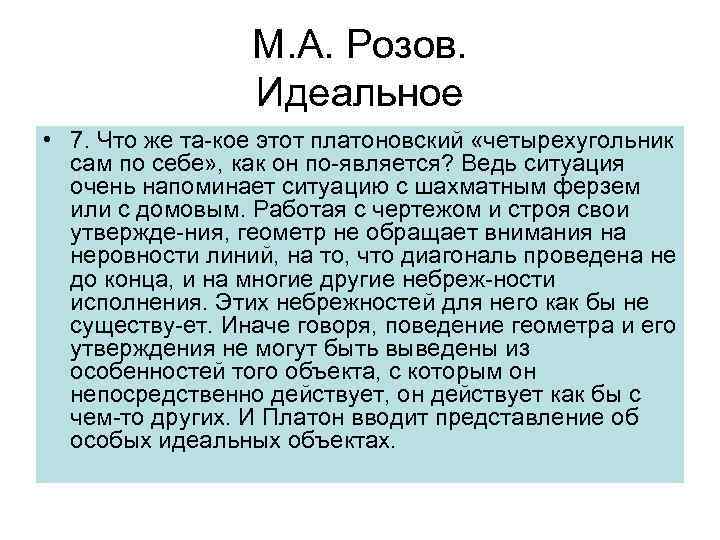 М.А. Розов. Идеальное

• 7. Что же та-кое этот платоновский «четырехугольник сам по себе», как он по-является? Ведь ситуация очень напоминает ситуацию с шахматным ферзем или с домовым. Работая с чертежом и строя свои утвержде-ния, геометр не обращает внимания на неровности линий, на то, что диагональ проведена не до конца, и на многие другие небреж-ности исполнения. Этих небрежностей для него как бы не существу-ет. Иначе говоря, поведение геометра и его утверждения не могут быть выведены из особенностей того объекта, с которым он непосредственно действует, он действует как бы с чем-то других. И Платон вводит представление об особых идеальных объектах.